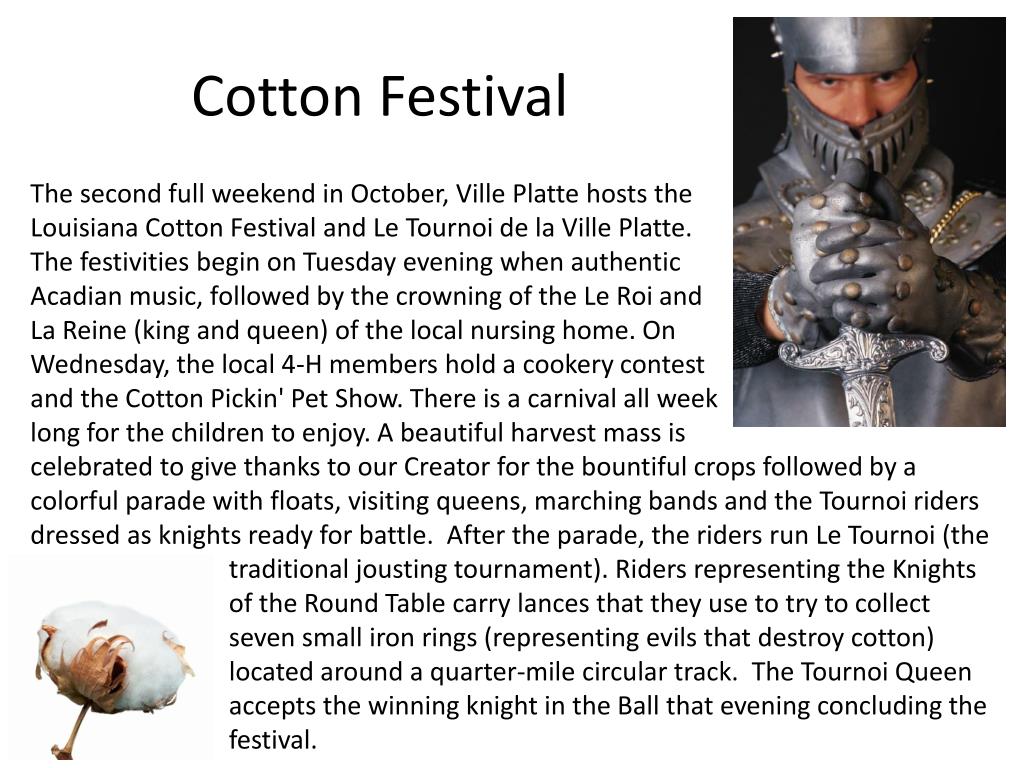 Cotton Festival

The second full weekend in October, Ville Platte hosts the Louisiana Cotton Festival and Le Tournoi de la Ville Platte. The festivities begin on Tuesday evening when authentic Acadian music, followed by the crowning of the Le Roi and La Reine (king and queen) of the local nursing home. On Wednesday, the local 4-H members hold a cookery contest and the Cotton Pickin' Pet Show. There is a carnival all week long for the children to enjoy. A beautiful harvest mass is celebrated to give thanks to our Creator for the bountiful crops followed by a colorful parade with floats, visiting queens, marching bands and the Tournoi riders dressed as knights ready for battle. After the parade, the riders run Le Tournoi (the traditional jousting tournament). Riders representing the Knights of the Round Table carry lances that they use to try to collect seven small iron rings (representing evils that destroy cotton) located around a quarter-mile circular track. The Tournoi Queen accepts the winning knight in the Ball that evening concluding the festival.